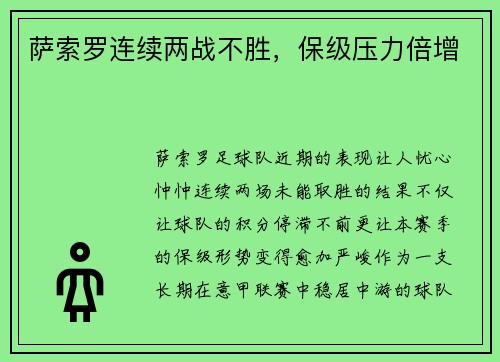 萨索罗连续两战不胜，保级压力倍增

萨索罗足球队近期的表现让人忧心忡忡连续两场未能取胜的结果不仅让球队的积分停滞不前更让本赛季的保级形势变得愈加严峻作为一支长期在意甲联赛中稳居中游的球队